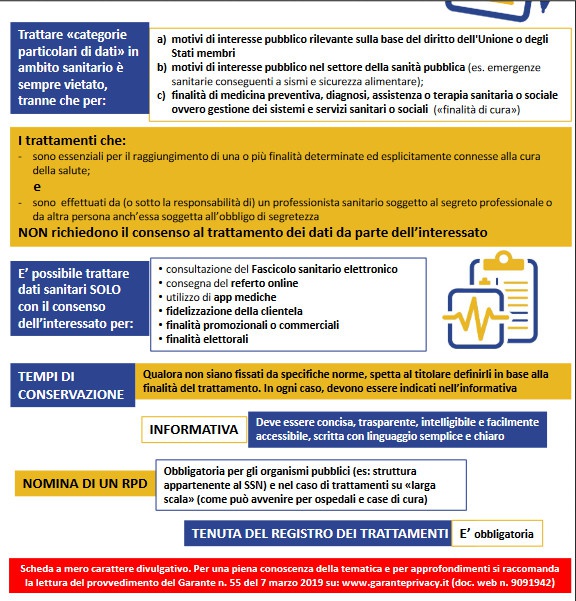 Trattare «categorie particolari di dati» in ambito sanitario è sempre vietato, tranne che per:

a) motivi di interesse pubblico rilevante sulla base del diritto dell'Unione o degli Stati membri
b) motivi di interesse pubblico nel settore della sanità pubblica (es. emergenze sanitarie conseguenti a sismi e sicurezza alimentare);
c) finalità di medicina preventiva, diagnosi, assistenza o terapia sanitaria o sociale ovvero gestione dei sistemi e servizi sanitari o sociali («finalità di cura»)

I trattamenti che:
- sono essenziali per il raggiungimento di una o più finalità determinate ed esplicitamente connesse alla cura della salute;
e
- sono effettuati da (o sotto la responsabilità di) un professionista sanitario soggetto al segreto professionale o da altra persona anch'essa soggetta all'obbligo di segretezza
NON richiedono il consenso al trattamento dei dati da parte dell'interessato

E' possibile trattare dati sanitari SOLO con il consenso dell'interessato per:

• consultazione del Fascicolo sanitario elettronico
• consegna del referto online
• utilizzo di app mediche
• fidelizzazione della clientela
• finalità promozionali o commerciali
• finalità elettorali

TEMPI DI CONSERVAZIONE

Qualora non siano fissati da specifiche norme, spetta al titolare definirli in base alla finalità del trattamento. In ogni caso, devono essere indicati nell'informativa

INFORMATIVA

Deve essere concisa, trasparente, intelligibile e facilmente accessibile, scritta con linguaggio semplice e chiaro

NOMINA DI UN RPD

Obbligatoria per gli organismi pubblici (es: struttura appartenente al SSN) e nel caso di trattamenti su «larga scala» (come può avvenire per ospedali e case di cura)

TENUTA DEL REGISTRO DEI TRATTAMENTI

E' obbligatoria

Scheda a mero carattere divulgativo. Per una piena conoscenza della tematica e per approfondimenti si raccomanda la lettura del provvedimento del Garante n. 55 del 7 marzo 2019 su: www.garanteprivacy.it (doc. web n. 9091942)